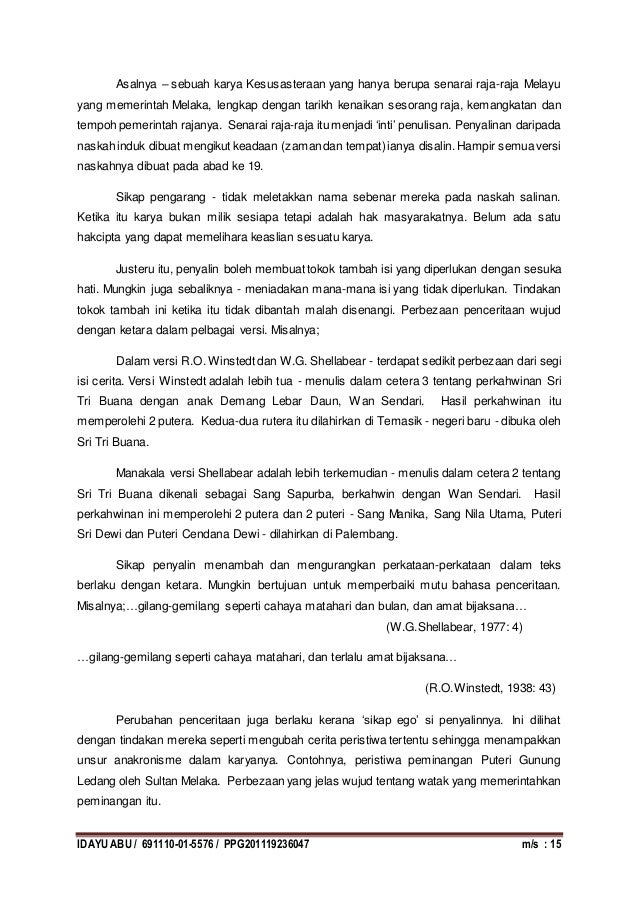 Asalnya – sebuah karya Kesusasteraan yang hanya berupa senarai raja-raja Melayu yang memerintah Melaka, lengkap dengan tarikh kenaikan sesorang raja, kemangkatan dan tempoh pemerintah rajanya. Senarai raja-raja itu menjadi 'inti' penulisan. Penyalinan daripada naskah induk dibuat mengikut keadaan (zaman dan tempat) ianya disalin. Hampir semua versi naskahnya dibuat pada abad ke 19.

Sikap pengarang - tidak meletakkan nama sebenar mereka pada naskah salinan. Ketika itu karya bukan milik sesiapa tetapi adalah hak masyarakatnya. Belum ada satu hakcipta yang dapat memelihara keaslian sesuatu karya.

Justeru itu, penyalin boleh membuat tokok tambah isi yang diperlukan dengan sesuka hati. Mungkin juga sebaliknya - meniadakan mana-mana isi yang tidak diperlukan. Tindakan tokok tambah ini ketika itu tidak dibantah malah disenangi. Perbezaan penceritaan wujud dengan ketara dalam pelbagai versi. Misalnya;

Dalam versi R.O. Winstedt dan W.G. Shellabear - terdapat sedikit perbezaan dari segi isi cerita. Versi Winstedt adalah lebih tua - menulis dalam cetera 3 tentang perkahwinan Sri Tri Buana dengan anak Demang Lebar Daun, Wan Sendari. Hasil perkahwinan itu memperolehi 2 putera. Kedua-dua rutera itu dilahirkan di Temasik - negeri baru - dibuka oleh Sri Tri Buana.

Manakala versi Shellabear adalah lebih terkemudian - menulis dalam cetera 2 tentang Sri Tri Buana dikenali sebagai Sang Sapurba, berkahwin dengan Wan Sendari. Hasil perkahwinan ini memperolehi 2 putera dan 2 puteri - Sang Manika, Sang Nila Utama, Puteri Sri Dewi dan Puteri Cendana Dewi - dilahirkan di Palembang.

Sikap penyalin menambah dan mengurangkan perkataan-perkataan dalam teks berlaku dengan ketara. Mungkin bertujuan untuk memperbaiki mutu bahasa penceritaan. Misalnya;…gilang-gemilang seperti cahaya matahari dan bulan, dan amat bijaksana…

(W.G.Shellabear, 1977: 4)

…gilang-gemilang seperti cahaya matahari, dan terlalu amat bijaksana…

(R.O.Winstedt, 1938: 43)

Perubahan penceritaan juga berlaku kerana 'sikap ego' si penyalinnya. Ini dilihat dengan tindakan mereka seperti mengubah cerita peristiwa tertentu sehingga menampakkan unsur anakronisme dalam karyanya. Contohnya, peristiwa peminangan Puteri Gunung Ledang oleh Sultan Melaka. Perbezaan yang jelas wujud tentang watak yang memerintahkan peminangan itu.

IDAYU ABU / 691110-01-5576 / PPG201119236047 m/s : 15